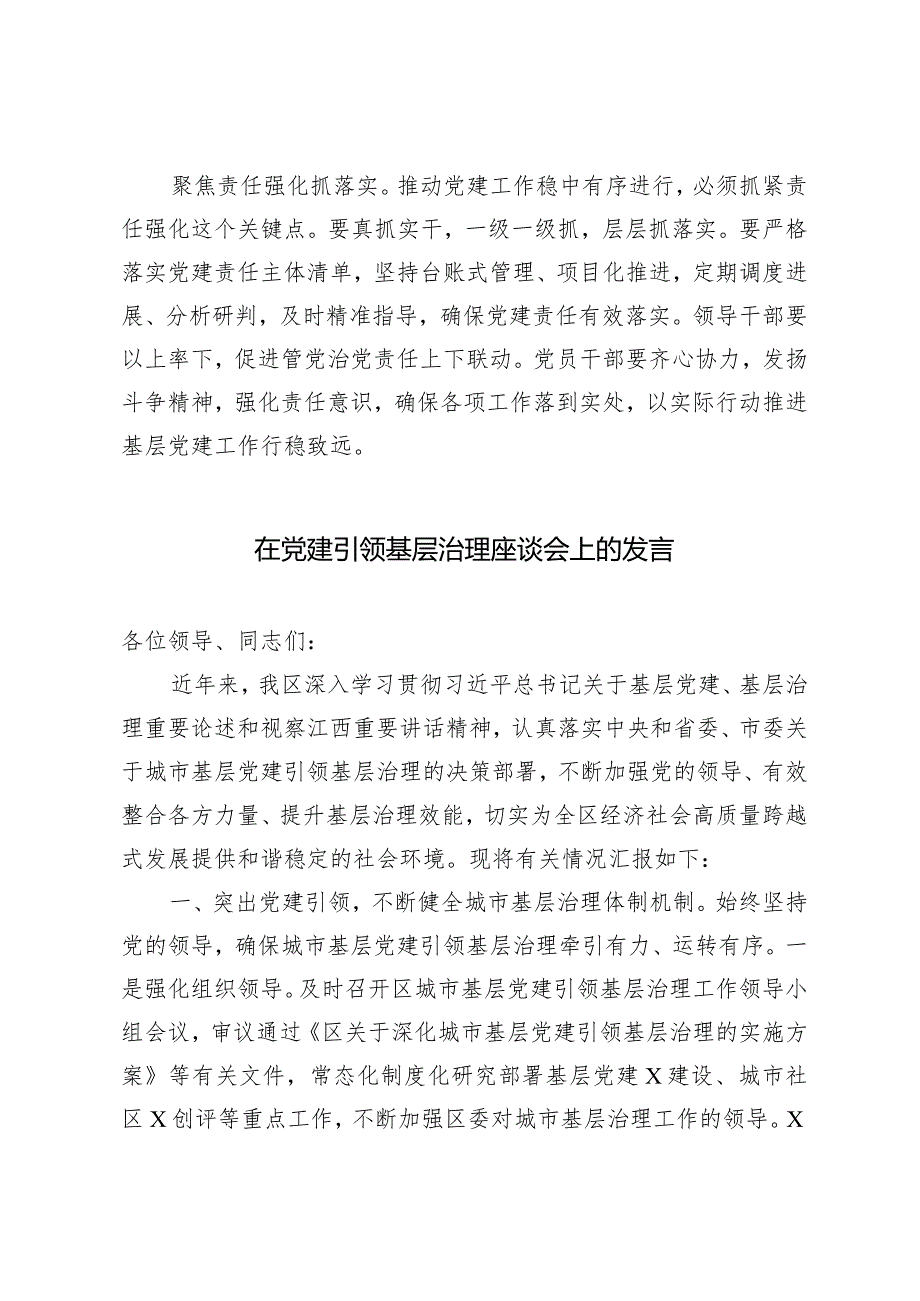 聚焦责任强化抓落实。推动党建工作稳中有序进行，必须抓紧责任强化这个关键点。要真抓实干，一级一级抓，层层抓落实。要严格落实党建责任主体清单，坚持台账式管理、项目化推进，定期调度进展、分析研判，及时精准指导，确保党建责任有效落实。领导干部要以上率下，促进管党治党责任上下联动。党员干部要齐心协力，发扬斗争精神，强化责任意识，确保各项工作落到实处，以实际行动推进基层党建工作行稳致远。

在党建引领基层治理座谈会上的发言

各位领导、同志们：

近年来，我区深入学习贯彻习近平总书记关于基层党建、基层治理重要论述和视察江西重要讲话精神，认真落实中央和省委、市委关于城市基层党建引领基层治理的决策部署，不断加强党的领导、有效整合各方力量、提升基层治理效能，切实为全区经济社会高质量跨越式发展提供和谐稳定的社会环境。现将有关情况汇报如下：

一、突出党建引领，不断健全城市基层治理体制机制。始终坚持党的领导，确保城市基层党建引领基层治理牵引有力、运转有序。一是强化组织领导。及时召开区城市基层党建引领基层治理工作领导小组会议，审议通过《区关于深化城市基层党建引领基层治理的实施方案》等有关文件，常态化制度化研究部署基层党建X建设、城市社区X创评等重点工作，不断加强区委对城市基层治理工作的领导。X